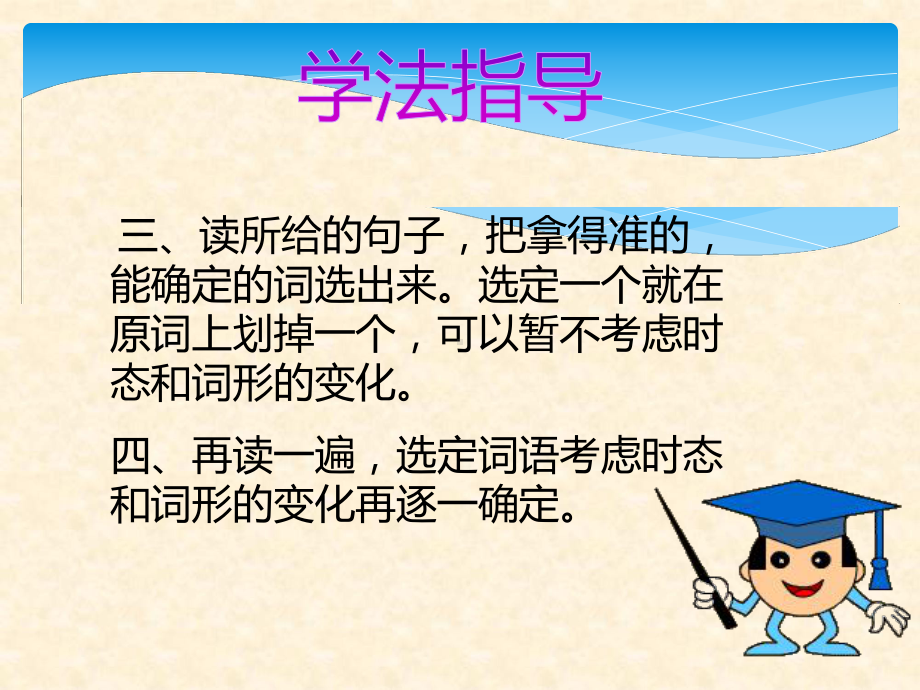 学法指导

三、读所给的句子，把拿得准的，能确定的词选出来。选定一个就在原词上划掉一个，可以暂不考虑时态和词形的变化。

四、再读一遍，选定词语考虑时态和词形的变化再逐一确定。